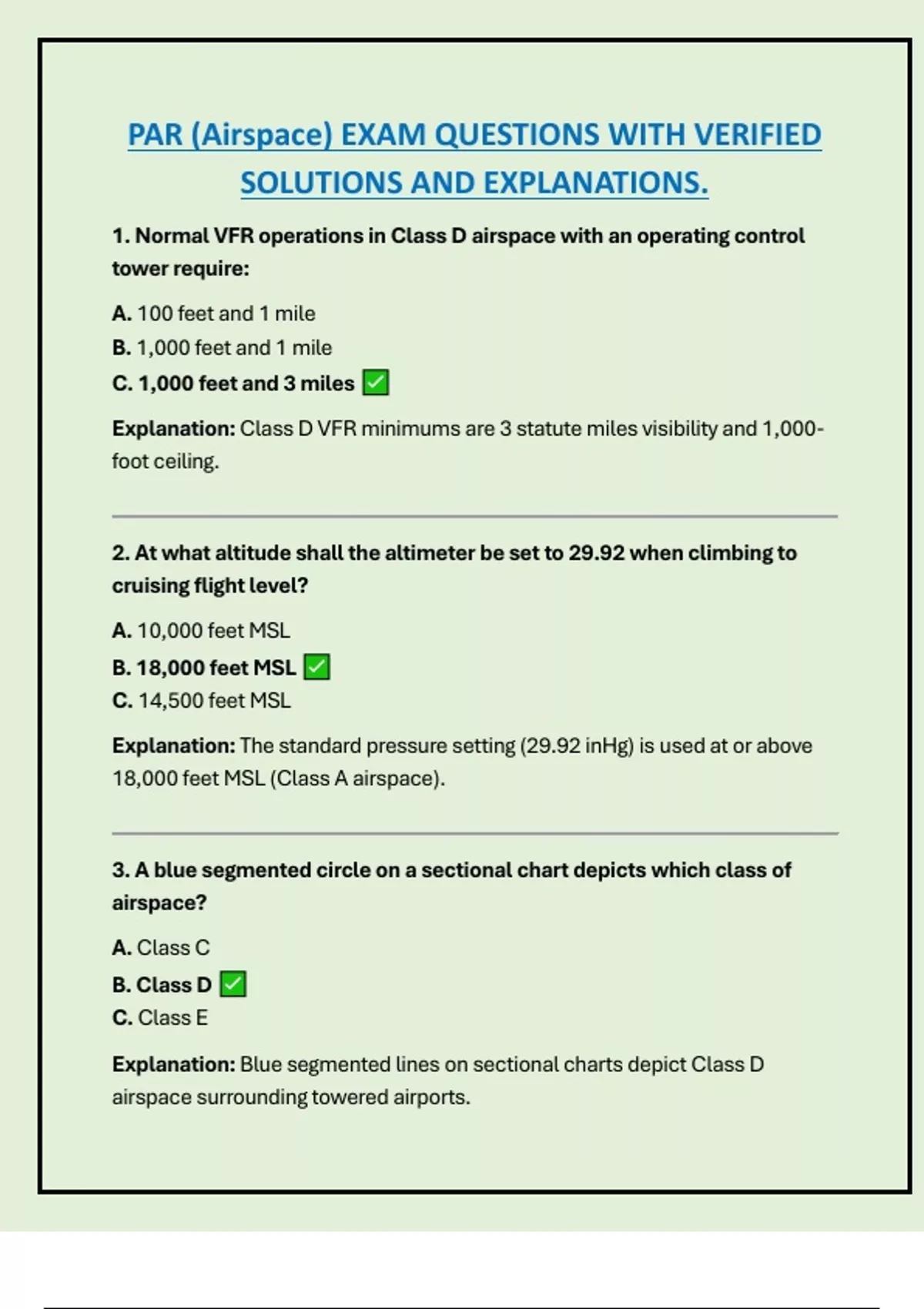 PAR (Airspace) EXAM QUESTIONS WITH VERIFIED SOLUTIONS AND EXPLANATIONS.

1. Normal VFR operations in Class D airspace with an operating control tower require:

A. 100 feet and 1 mile
B. 1,000 feet and 1 mile
C. 1,000 feet and 3 miles ✅

Explanation: Class D VFR minimums are 3 statute miles visibility and 1,000-foot ceiling.

2. At what altitude shall the altimeter be set to 29.92 when climbing to cruising flight level?

A. 10,000 feet MSL
B. 18,000 feet MSL ✅
C. 14,500 feet MSL

Explanation: The standard pressure setting (29.92 inHg) is used at or above 18,000 feet MSL (Class A airspace).

3. A blue segmented circle on a sectional chart depicts which class of airspace?

A. Class C
B. Class D ✅
C. Class E

Explanation: Blue segmented lines on sectional charts depict Class D airspace surrounding towered airports.